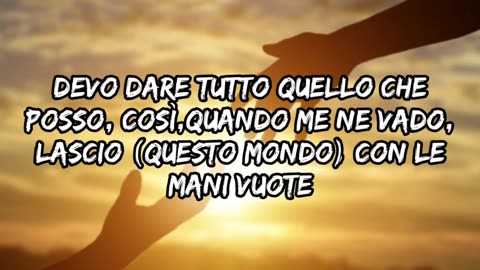 DEVO DARE TUTTO QUELLO CHE POSSO, COSÌ,QUANDO ME NE VADO, LASCIO (QUESTO MONDO) CON LE MANI VUOTE